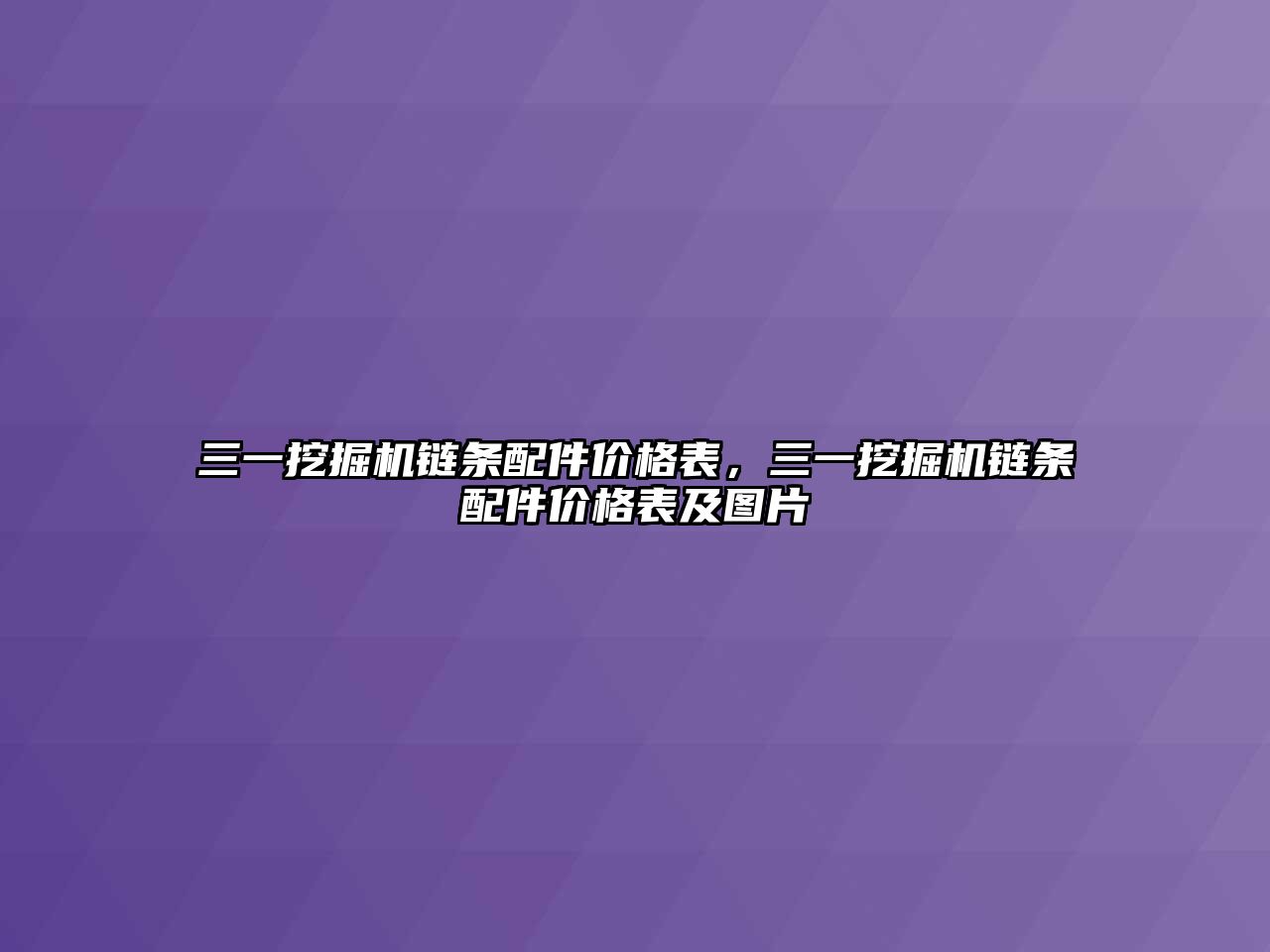 三一挖掘机链条配件价格表，三一挖掘机链条配件价格表及图片